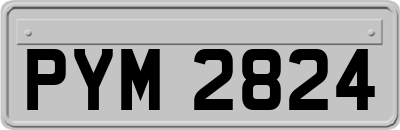 PYM 2824